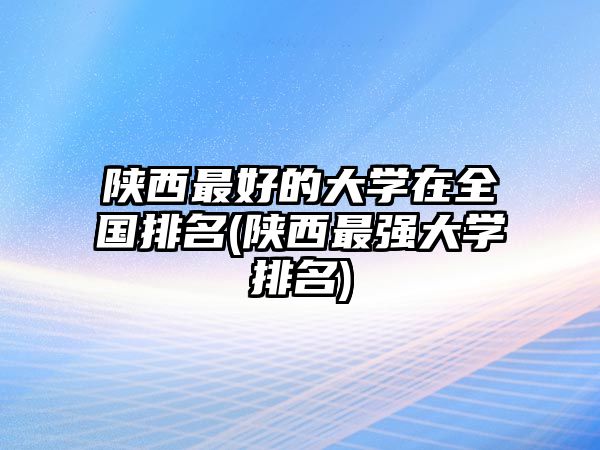 陕西最好的大学在全国排名(陕西最强大学排名)